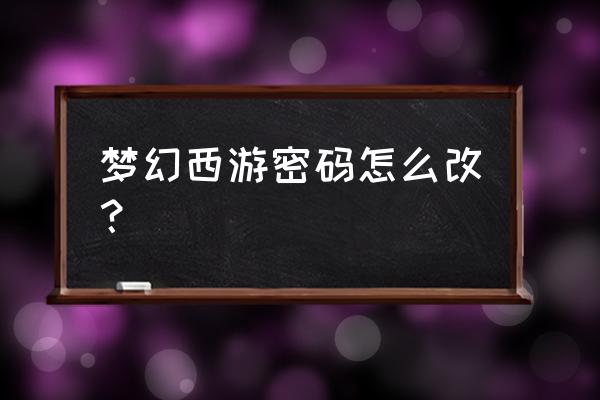 梦幻西游密码怎么改？